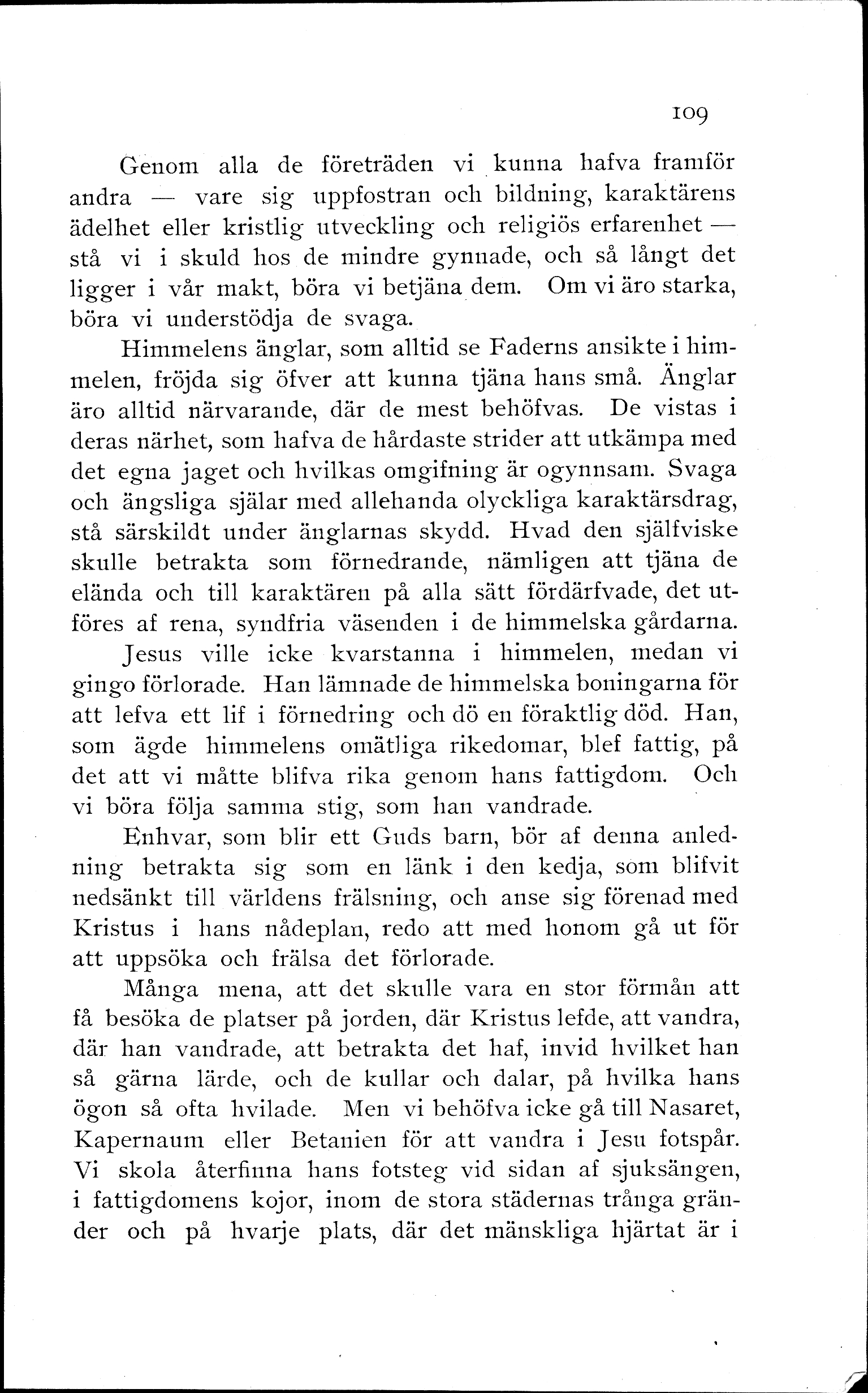 109

Genom alla de företräden vi kunna hafva framför andra — vare sig uppfostran och bildning, karaktärens ädelhet eller kristlig utveckling och religiös erfarenhet — stå vi i skuld hos de mindre gynnade, och så långt det ligger i vår makt, böra vi betjäna dem. Om vi äro starka, böra vi understödja de svaga.

Himmelens änglar, som alltid se Faderns ansikte i himmelen, fröjda sig öfver att kunna tjäna hans små. Änglar äro alltid närvarande, där de mest behöfvas. De vistas i deras närhet, som hafva de hårdaste strider att utkämpa med det egna jaget och hvilkas omgifning är ogynnsam. Svaga och ängsliga själar med allehanda olyckliga karaktärsdrag, stå särskildt under änglarnas skydd. Hvad den själfviske skulle betrakta som förnedrande, nämligen att tjäna de elända och till karaktären på alla sätt fördärfvade, det utföres af rena, syndfria väsenden i de himmelska gårdarna.

Jesus ville icke kvarstanna i himmelen, medan vi gingo förlorade. Han lämnade de himmelska boningarna för att lefva ett lif i förnedring och dö en föraktlig död. Han, som ägde himmelens omätliga rikedomar, blef fattig, på det att vi måtte blifva rika genom hans fattigdom. Och vi böra följa samma stig, som han vandrade.

Enhvar, som blir ett Guds barn, bör af denna anledning betrakta sig som en länk i den kedja, som blifvit nedsänkt till världens frälsning, och anse sig förenad med Kristus i hans nådeplan, redo att med honom gå ut för att uppsöka och frälsa det förlorade.

Många mena, att det skulle vara en stor förmån att få besöka de platser på jorden, där Kristus lefde, att vandra, där han vandrade, att betrakta det haf, invid hvilket han så gärna lärde, och de kullar och dalar, på hvilka hans ögon så ofta hvilade. Men vi behöfva icke gå till Nasaret, Kapernaum eller Betanien för att vandra i Jesu fotspår. Vi skola återfinna hans fotsteg vid sidan af sjuksängen, i fattigdomens kojor, inom de stora städernas trånga gränder och på hvarje plats, där det mänskliga hjärtat är i